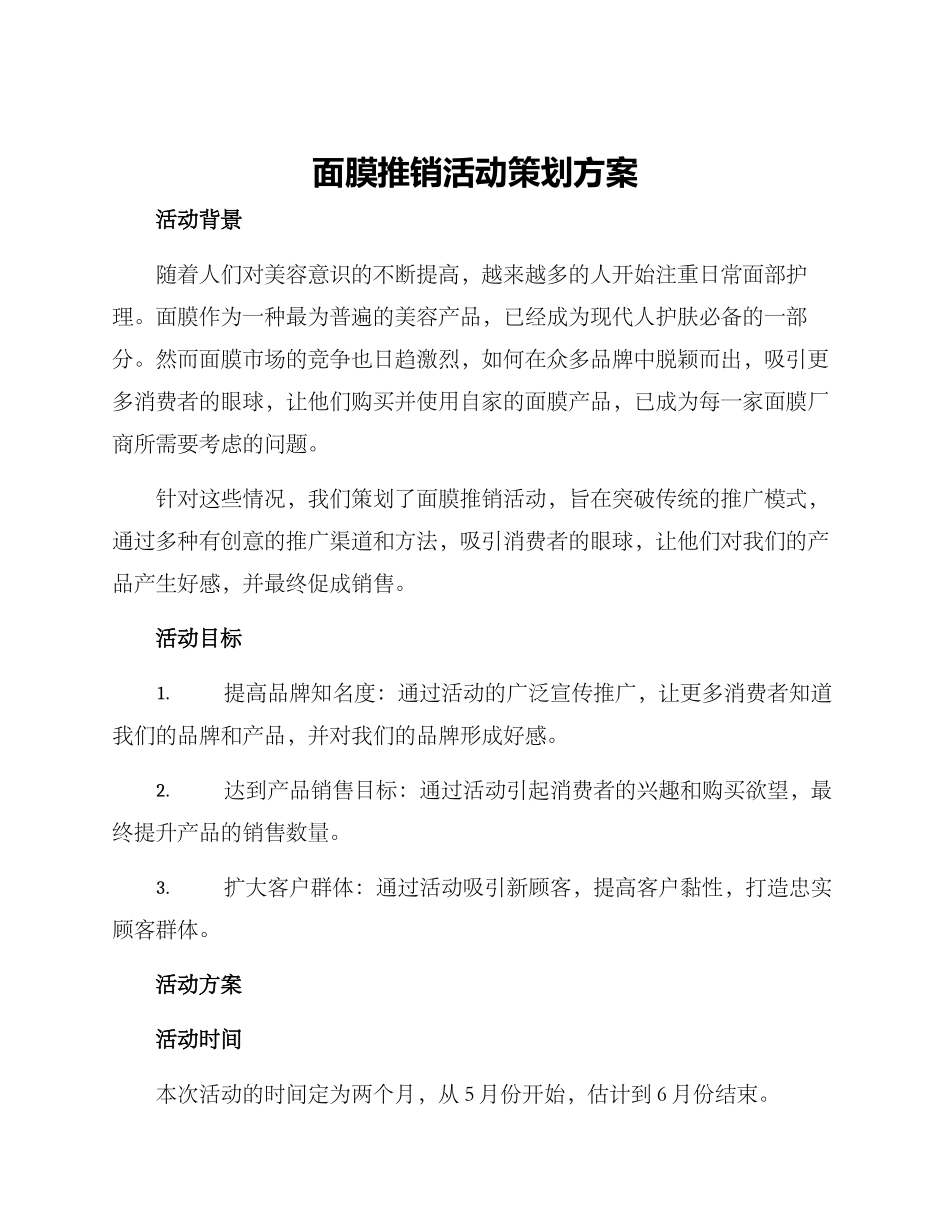 面膜推销活动策划方案

活动背景

随着人们对美容意识的不断提高，越来越多的人开始注重日常面部护理。面膜作为一种最为普遍的美容产品，已经成为现代人护肤必备的一部分。然而面膜市场的竞争也日趋激烈，如何在众多品牌中脱颖而出，吸引更多消费者的眼球，让他们购买并使用自家的面膜产品，已成为每一家面膜厂商所需要考虑的问题。

针对这些情况，我们策划了面膜推销活动，旨在突破传统的推广模式，通过多种有创意的推广渠道和方法，吸引消费者的眼球，让他们对我们的产品产生好感，并最终促成销售。

活动目标

1. 提高品牌知名度：通过活动的广泛宣传推广，让更多消费者知道我们的品牌和产品，并对我们的品牌形成好感。

2. 达到产品销售目标：通过活动引起消费者的兴趣和购买欲望，最终提升产品的销售数量。

3. 扩大客户群体：通过活动吸引新顾客，提高客户黏性，打造忠实顾客群体。

活动方案

活动时间

本次活动的时间定为两个月，从5月份开始，估计到6月份结束。